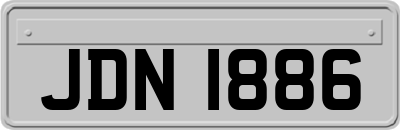 JDN 1886